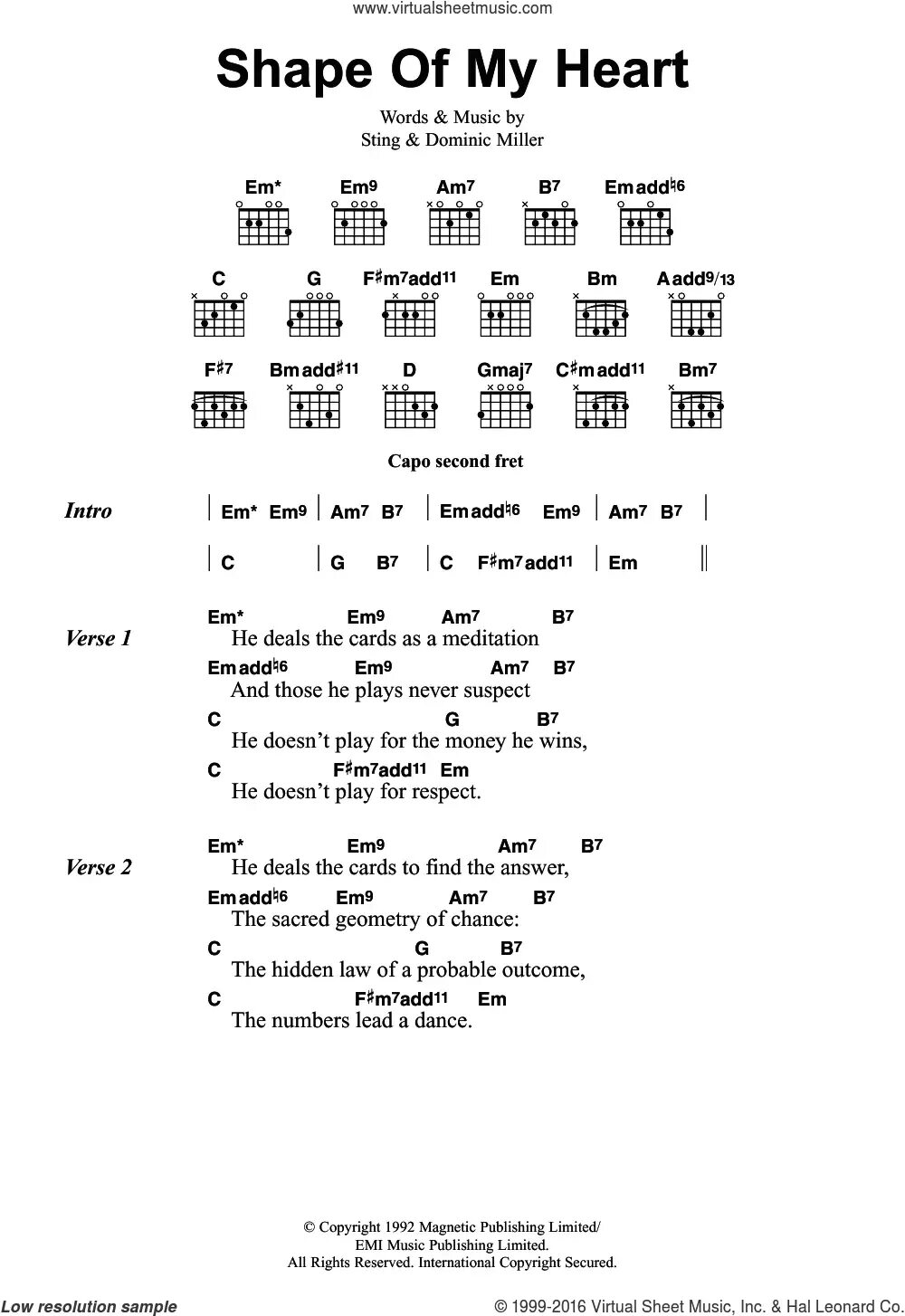 www.virtualsheetmusic.com

Shape Of My Heart

Words & Music by
Sting & Dominic Miller

Em* Em9 Am7 B7 Emadd♮6

C G F♯m7add11 Em Bm Aadd9/13

F♯7 Bmadd♯11 D Gmaj7 C♯madd11 Bm7

Capo second fret

Intro | Em* Em9 | Am7 B7 | Emadd♮6 Em9 | Am7 B7 |
| C | G B7 | C F♯m7add11 | Em ||

Verse 1
Em* Em9 Am7 B7
He deals the cards as a meditation
Emadd♮6 Em9 Am7 B7
And those he plays never suspect
C G B7
He doesn't play for the money he wins,
C F♯m7add11 Em
He doesn't play for respect.

Verse 2
Em* Em9 Am7 B7
He deals the cards to find the answer,
Emadd♮6 Em9 Am7 B7
The sacred geometry of chance:
C G B7
The hidden law of a probable outcome,
C F♯m7add11 Em
The numbers lead a dance.

© Copyright 1992 Magnetic Publishing Limited/
EMI Music Publishing Limited.
All Rights Reserved. International Copyright Secured.

Low resolution sample
© 1999-2016 Virtual Sheet Music, Inc. & Hal Leonard Co.